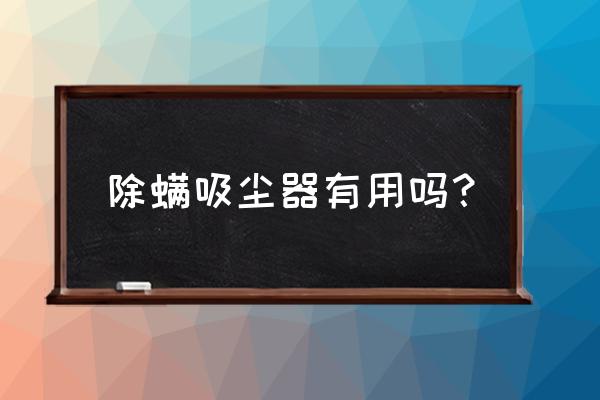 除螨吸尘器有用吗？